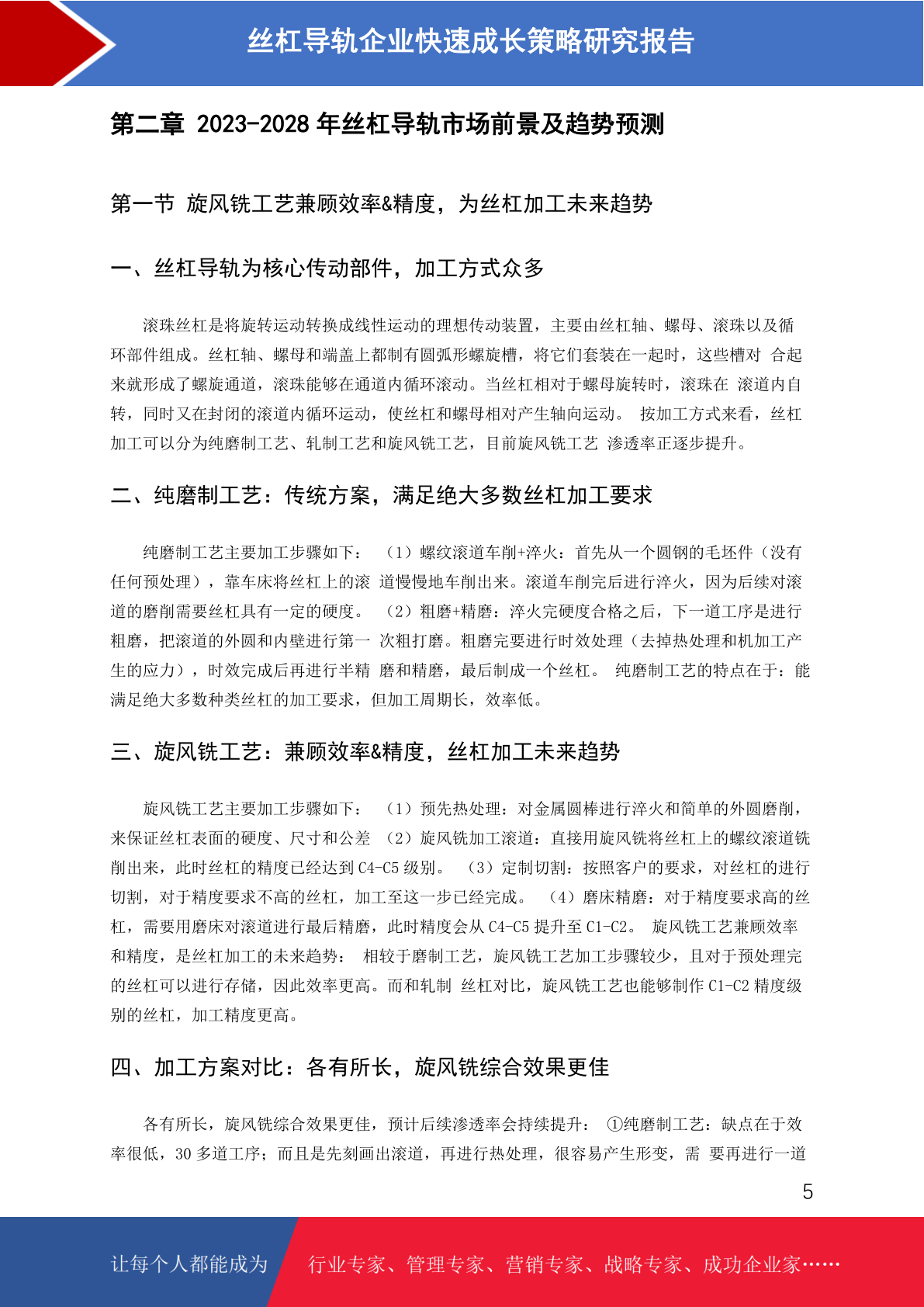 丝杠导轨企业快速成长策略研究报告

第二章 2023-2028 年丝杠导轨市场前景及趋势预测

第一节 旋风铣工艺兼顾效率&精度，为丝杠加工未来趋势

一、丝杠导轨为核心传动部件，加工方式众多

滚珠丝杠是将旋转运动转换成线性运动的理想传动装置，主要由丝杠轴、螺母、滚珠以及循环部件组成。丝杠轴、螺母和端盖上都制有圆弧形螺旋槽，将它们套装在一起时，这些槽对 合起来就形成了螺旋通道，滚珠能够在通道内循环滚动。当丝杠相对于螺母旋转时，滚珠在 滚道内自转，同时又在封闭的滚道内循环运动，使丝杠和螺母相对产生轴向运动。 按加工方式来看，丝杠加工可以分为纯磨制工艺、轧制工艺和旋风铣工艺，目前旋风铣工艺 渗透率正逐步提升。

二、纯磨制工艺：传统方案，满足绝大多数丝杠加工要求

纯磨制工艺主要加工步骤如下： （1）螺纹滚道车削+淬火：首先从一个圆钢的毛坯件（没有任何预处理），靠车床将丝杠上的滚 道慢慢地车削出来。滚道车削完后进行淬火，因为后续对滚道的磨削需要丝杠具有一定的硬度。 （2）粗磨+精磨：淬火完硬度合格之后，下一道工序是进行粗磨，把滚道的外圆和内壁进行第一 次粗打磨。粗磨完要进行时效处理（去掉热处理和机加工产生的应力），时效完成后再进行半精 磨和精磨，最后制成一个丝杠。 纯磨制工艺的特点在于：能满足绝大多数种类丝杠的加工要求，但加工周期长，效率低。

三、旋风铣工艺：兼顾效率&精度，丝杠加工未来趋势

旋风铣工艺主要加工步骤如下： （1）预先热处理：对金属圆棒进行淬火和简单的外圆磨削，来保证丝杠表面的硬度、尺寸和公差 （2）旋风铣加工滚道：直接用旋风铣将丝杠上的螺纹滚道铣削出来，此时丝杠的精度已经达到 C4-C5 级别。 （3）定制切割：按照客户的要求，对丝杠的进行切割，对于精度要求不高的丝杠，加工至这一步已经完成。 （4）磨床精磨：对于精度要求高的丝杠，需要用磨床对滚道进行最后精磨，此时精度会从 C4-C5 提升至 C1-C2。 旋风铣工艺兼顾效率和精度，是丝杠加工的未来趋势： 相较于磨制工艺，旋风铣工艺加工步骤较少，且对于预处理完的丝杠可以进行存储，因此效率更高。而和轧制 丝杠对比，旋风铣工艺也能够制作 C1-C2 精度级别的丝杠，加工精度更高。

四、加工方案对比：各有所长，旋风铣综合效果更佳

各有所长，旋风铣综合效果更佳，预计后续渗透率会持续提升： ①纯磨制工艺：缺点在于效率很低，30 多道工序；而且是先刻画出滚道，再进行热处理，很容易产生形变，需 要再进行一道

5

让每个人都能成为 行业专家、管理专家、营销专家、战略专家、成功企业家……